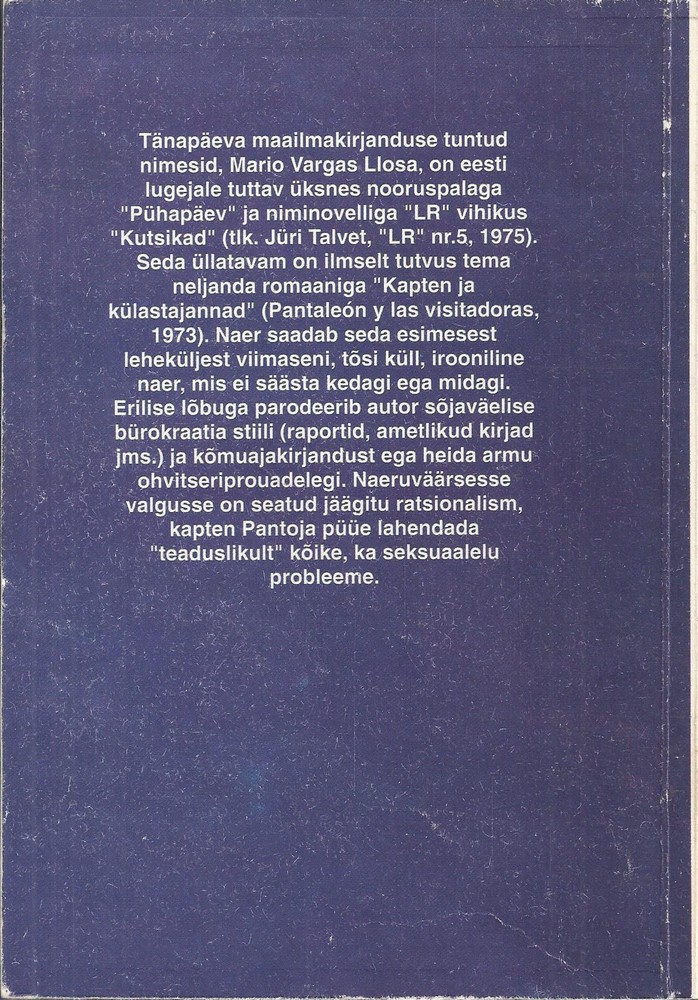 Tänapäeva maailmakirjanduse tuntud nimesid, Mario Vargas Llosa, on eesti lugejale tuttav üksnes nooruspalaga "Pühapäev" ja niminovelliga "LR" vihikus "Kutsikad" (tlk. Jüri Talvet, "LR" nr.5, 1975). Seda üllatavam on ilmselt tutvus tema neljanda romaaniga "Kapten ja külastajannad" (Pantaleón y las visitadoras, 1973). Naer saadab seda esimesest leheküljest viimaseni, tõsi küll, irooniline naer, mis ei säästa kedagi ega midagi. Erilise lõbuga parodeerib autor sõjaväelise bürokraatia stiili (raportid, ametlikud kirjad jms.) ja kõmuajakirjandust ega heida armu ohvitseriprouadelegi. Naeruväärsesse valgusse on seatud jäägitu ratsionalism, kapten Pantoja püüe lahendada "teaduslikult" kõike, ka seksuaalelu probleeme.